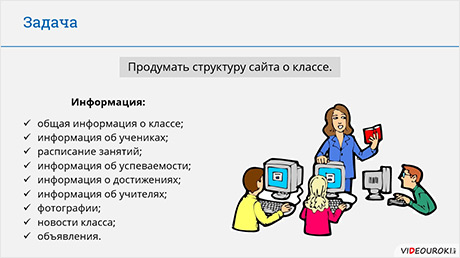 Задача

Продумать структуру сайта о классе.

Информация:

✓ общая информация о классе;
✓ информация об учениках;
✓ расписание занятий;
✓ информация об успеваемости;
✓ информация о достижениях;
✓ информация об учителях;
✓ фотографии;
✓ новости класса;
✓ объявления.

VIDEOUROKI